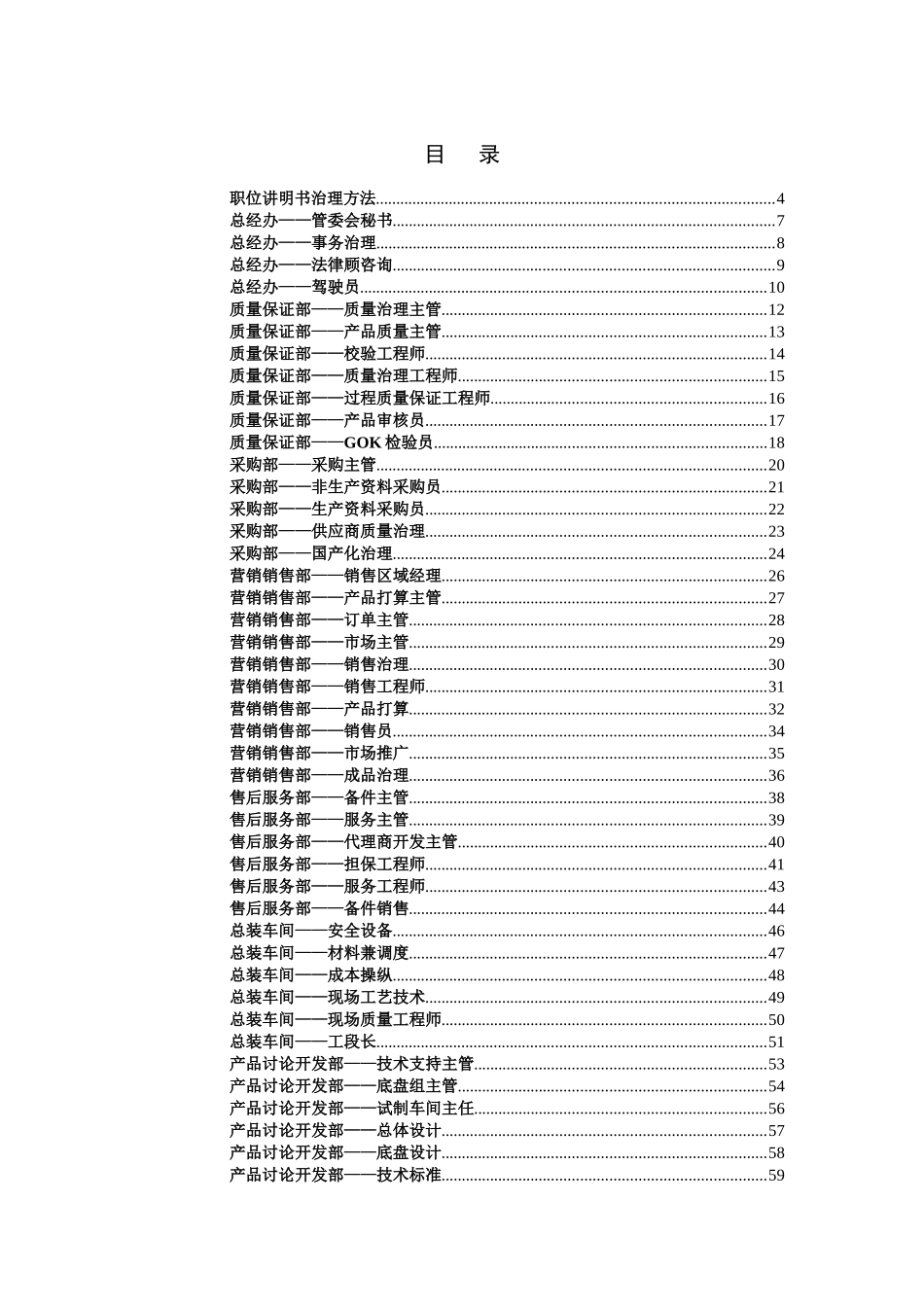 目 录

职位讲明书治理方法 4
总经办——管委会秘书 7
总经办——事务治理 8
总经办——法律顾咨询 9
总经办——驾驶员 10
质量保证部——质量治理主管 12
质量保证部——产品质量主管 13
质量保证部——校验工程师 14
质量保证部——质量治理工程师 15
质量保证部——过程质量保证工程师 16
质量保证部——产品审核员 17
质量保证部——GOK检验员 18
采购部——采购主管 20
采购部——非生产资料采购员 21
采购部——生产资料采购员 22
采购部——供应商质量治理 23
采购部——国产化治理 24
营销销售部——销售区域经理 26
营销销售部——产品打算主管 27
营销销售部——订单主管 28
营销销售部——市场主管 29
营销销售部——销售治理 30
营销销售部——销售工程师 31
营销销售部——产品打算 32
营销销售部——销售员 34
营销销售部——市场推广 35
营销销售部——成品治理 36
售后服务部——备件主管 38
售后服务部——服务主管 39
售后服务部——代理商开发主管 40
售后服务部——担保工程师 41
售后服务部——服务工程师 43
售后服务部——备件销售 44
总装车间——安全设备 46
总装车间——材料兼调度 47
总装车间——成本操纵 48
总装车间——现场工艺技术 49
总装车间——现场质量工程师 50
总装车间——工段长 51
产品讨论开发部——技术支持主管 53
产品讨论开发部——底盘组主管 54
产品讨论开发部——试制车间主任 56
产品讨论开发部——总体设计 57
产品讨论开发部——底盘设计 58
产品讨论开发部——技术标准 59